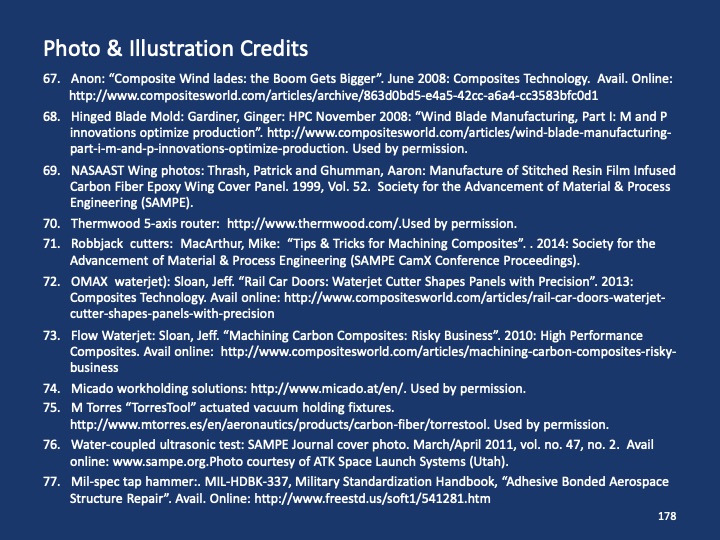 Photo & Illustration Credits

67. Anon: “Composite Wind lades: the Boom Gets Bigger”. June 2008: Composites Technology. Avail. Online: http://www.compositesworld.com/articles/archive/863d0bd5-e4a5-42cc-a6a4-cc3583bfc0d1

68. Hinged Blade Mold: Gardiner, Ginger: HPC November 2008: “Wind Blade Manufacturing, Part I: M and P innovations optimize production”. http://www.compositesworld.com/articles/wind-blade-manufacturing-part-i-m-and-p-innovations-optimize-production. Used by permission.

69. NASAAST Wing photos: Thrash, Patrick and Ghumman, Aaron: Manufacture of Stitched Resin Film Infused Carbon Fiber Epoxy Wing Cover Panel. 1999, Vol. 52. Society for the Advancement of Material & Process Engineering (SAMPE).

70. Thermwood 5-axis router: http://www.thermwood.com/.Used by permission.

71. Robbjack cutters: MacArthur, Mike: “Tips & Tricks for Machining Composites”. . 2014: Society for the Advancement of Material & Process Engineering (SAMPE CamX Conference Proceedings).

72. OMAX waterjet): Sloan, Jeff. “Rail Car Doors: Waterjet Cutter Shapes Panels with Precision”. 2013: Composites Technology. Avail online: http://www.compositesworld.com/articles/rail-car-doors-waterjet-cutter-shapes-panels-with-precision

73. Flow Waterjet: Sloan, Jeff. “Machining Carbon Composites: Risky Business”. 2010: High Performance Composites. Avail online: http://www.compositesworld.com/articles/machining-carbon-composites-risky-business

74. Micado workholding solutions: http://www.micado.at/en/. Used by permission.

75. M Torres “TorresTool” actuated vacuum holding fixtures. http://www.mtorres.es/en/aeronautics/products/carbon-fiber/torrestool. Used by permission.

76. Water-coupled ultrasonic test: SAMPE Journal cover photo. March/April 2011, vol. no. 47, no. 2. Avail online: www.sampe.org.Photo courtesy of ATK Space Launch Systems (Utah).

77. Mil-spec tap hammer:. MIL-HDBK-337, Military Standardization Handbook, “Adhesive Bonded Aerospace Structure Repair”. Avail. Online: http://www.freestd.us/soft1/541281.htm

178